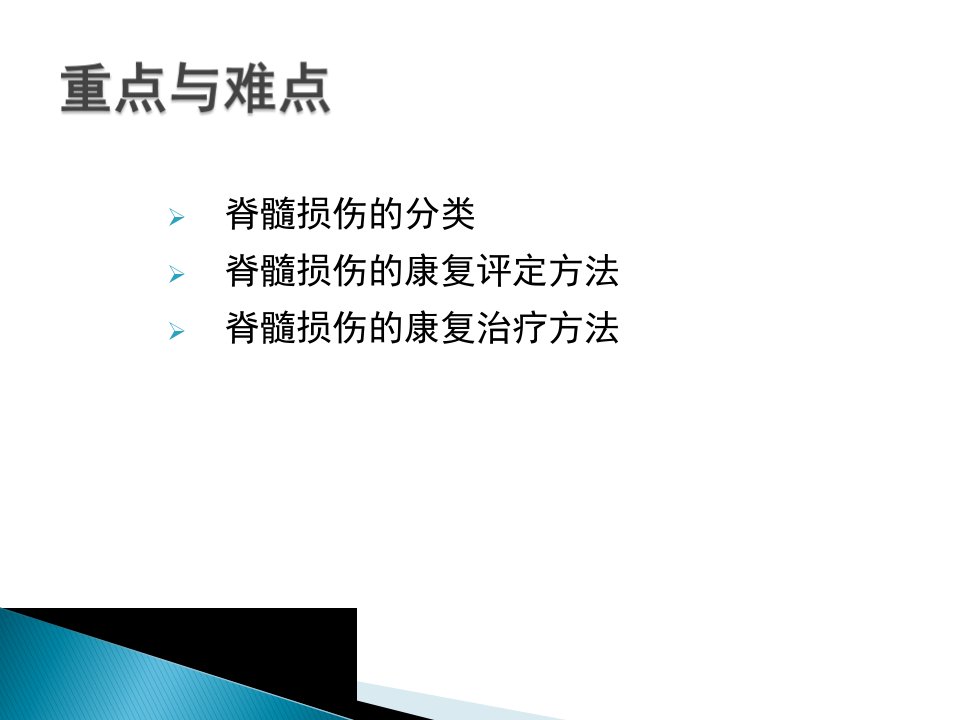 重点与难点

➢ 脊髓损伤的分类
➢ 脊髓损伤的康复评定方法
➢ 脊髓损伤的康复治疗方法